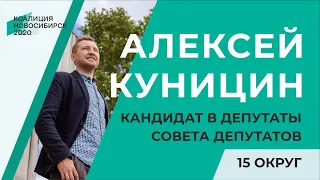 КОАЛИЦИЯ
НОВОСИБИРСК
2020

АЛЕКСЕЙ
КУНИЦИН

КАНДИДАТ В ДЕПУТАТЫ
СОВЕТА ДЕПУТАТОВ

15 ОКРУГ